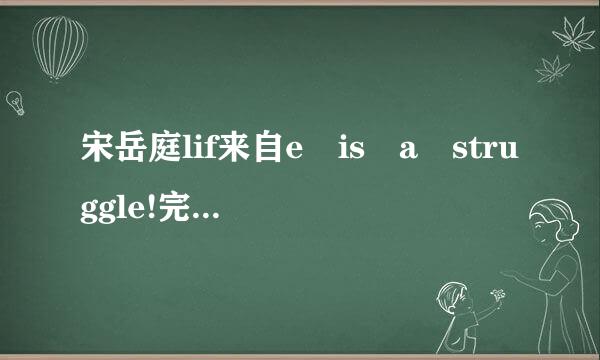 宋岳庭lif来自e is a struggle!完...